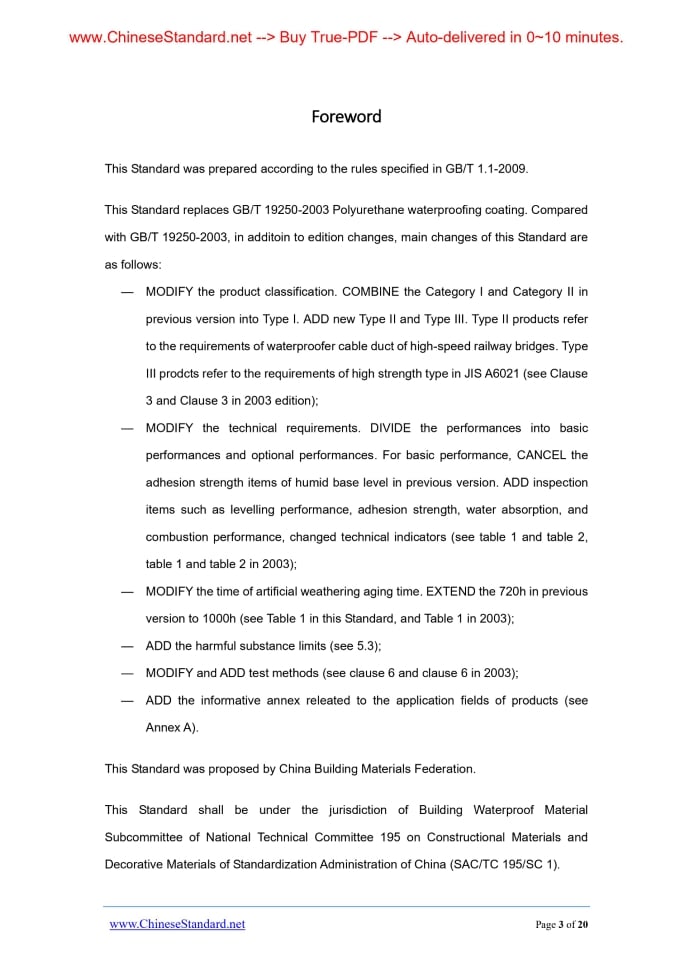 www.ChineseStandard.net --> Buy True-PDF --> Auto-delivered in 0~10 minutes.

Foreword

This Standard was prepared according to the rules specified in GB/T 1.1-2009.

This Standard replaces GB/T 19250-2003 Polyurethane waterproofing coating. Compared with GB/T 19250-2003, in additoin to edition changes, main changes of this Standard are as follows:

— MODIFY the product classification. COMBINE the Category I and Category II in previous version into Type I. ADD new Type II and Type III. Type II products refer to the requirements of waterproofer cable duct of high-speed railway bridges. Type III prodcts refer to the requirements of high strength type in JIS A6021 (see Clause 3 and Clause 3 in 2003 edition);

— MODIFY the technical requirements. DIVIDE the performances into basic performances and optional performances. For basic performance, CANCEL the adhesion strength items of humid base level in previous version. ADD inspection items such as levelling performance, adhesion strength, water absorption, and combustion performance, changed technical indicators (see table 1 and table 2, table 1 and table 2 in 2003);

— MODIFY the time of artificial weathering aging time. EXTEND the 720h in previous version to 1000h (see Table 1 in this Standard, and Table 1 in 2003);

— ADD the harmful substance limits (see 5.3);

— MODIFY and ADD test methods (see clause 6 and clause 6 in 2003);

— ADD the informative annex releated to the application fields of products (see Annex A).

This Standard was proposed by China Building Materials Federation.

This Standard shall be under the jurisdiction of Building Waterproof Material Subcommittee of National Technical Committee 195 on Constructional Materials and Decorative Materials of Standardization Administration of China (SAC/TC 195/SC 1).

www.ChineseStandard.net Page 3 of 20